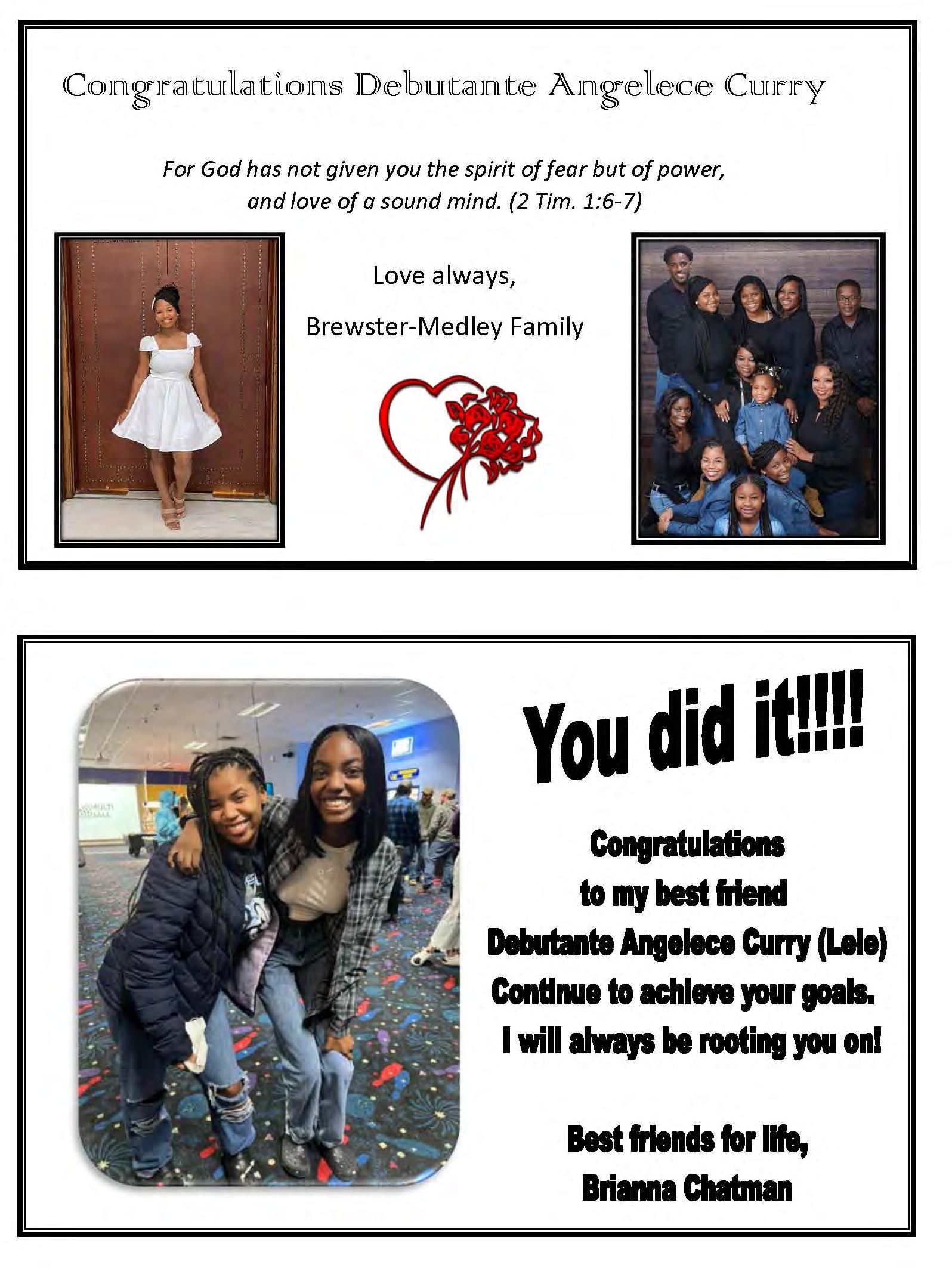 Congratulations Debutante Angelece Curry

For God has not given you the spirit of fear but of power, and love of a sound mind. (2 Tim. 1:6-7)

Love always,

Brewster-Medley Family

You did it!!!!

Congratulations
to my best friend
Debutante Angelece Curry (Lele)
Continue to achieve your goals.
I will always be rooting you on!

Best friends for life,
Brianna Chatman